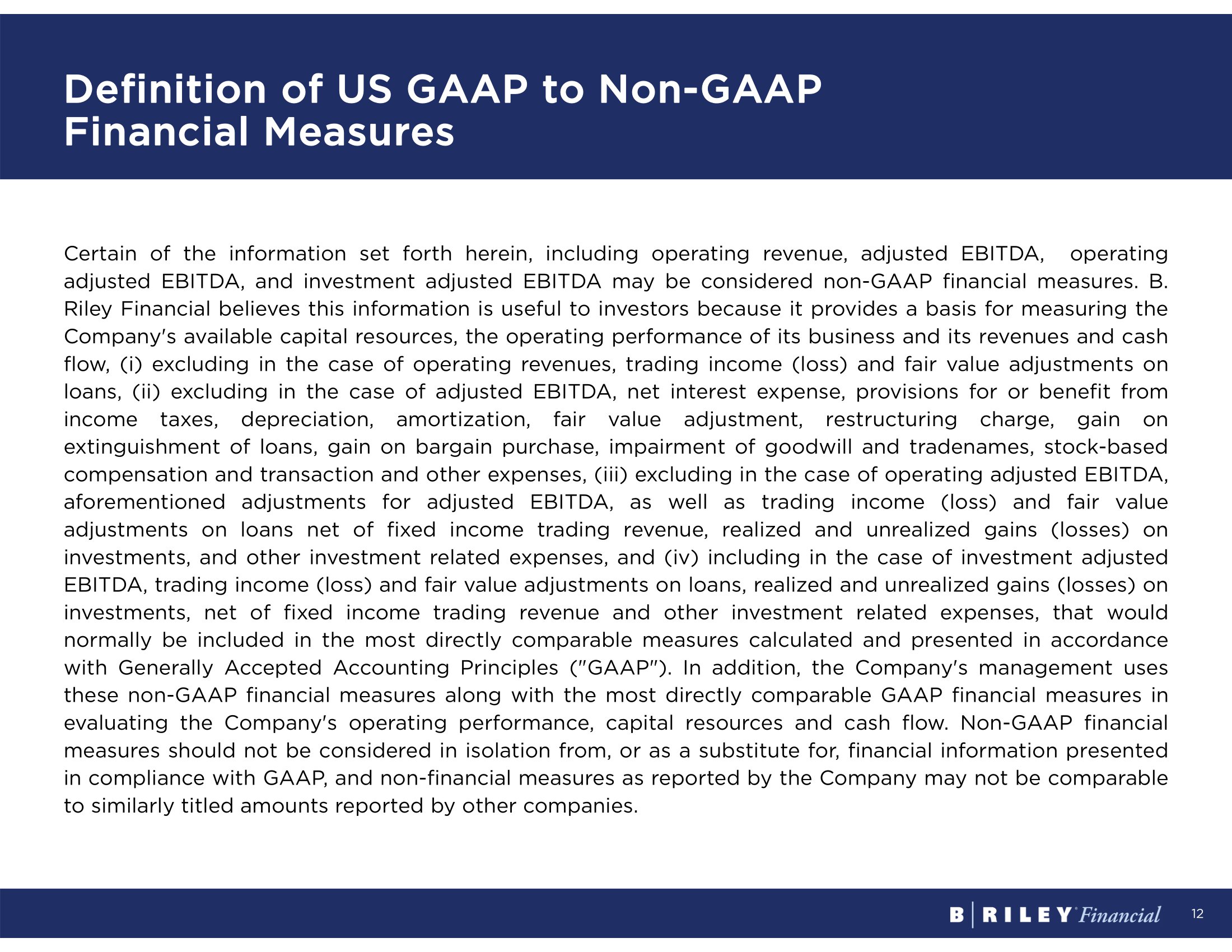 Definition of US GAAP to Non-GAAP Financial Measures

Certain of the information set forth herein, including operating revenue, adjusted EBITDA, operating adjusted EBITDA, and investment adjusted EBITDA may be considered non-GAAP financial measures. B. Riley Financial believes this information is useful to investors because it provides a basis for measuring the Company's available capital resources, the operating performance of its business and its revenues and cash flow, (i) excluding in the case of operating revenues, trading income (loss) and fair value adjustments on loans, (ii) excluding in the case of adjusted EBITDA, net interest expense, provisions for or benefit from income taxes, depreciation, amortization, fair value adjustment, restructuring charge, gain on extinguishment of loans, gain on bargain purchase, impairment of goodwill and tradenames, stock-based compensation and transaction and other expenses, (iii) excluding in the case of operating adjusted EBITDA, aforementioned adjustments for adjusted EBITDA, as well as trading income (loss) and fair value adjustments on loans net of fixed income trading revenue, realized and unrealized gains (losses) on investments, and other investment related expenses, and (iv) including in the case of investment adjusted EBITDA, trading income (loss) and fair value adjustments on loans, realized and unrealized gains (losses) on investments, net of fixed income trading revenue and other investment related expenses, that would normally be included in the most directly comparable measures calculated and presented in accordance with Generally Accepted Accounting Principles ("GAAP"). In addition, the Company's management uses these non-GAAP financial measures along with the most directly comparable GAAP financial measures in evaluating the Company's operating performance, capital resources and cash flow. Non-GAAP financial measures should not be considered in isolation from, or as a substitute for, financial information presented in compliance with GAAP, and non-financial measures as reported by the Company may not be comparable to similarly titled amounts reported by other companies.

B | RILEY Financial 12